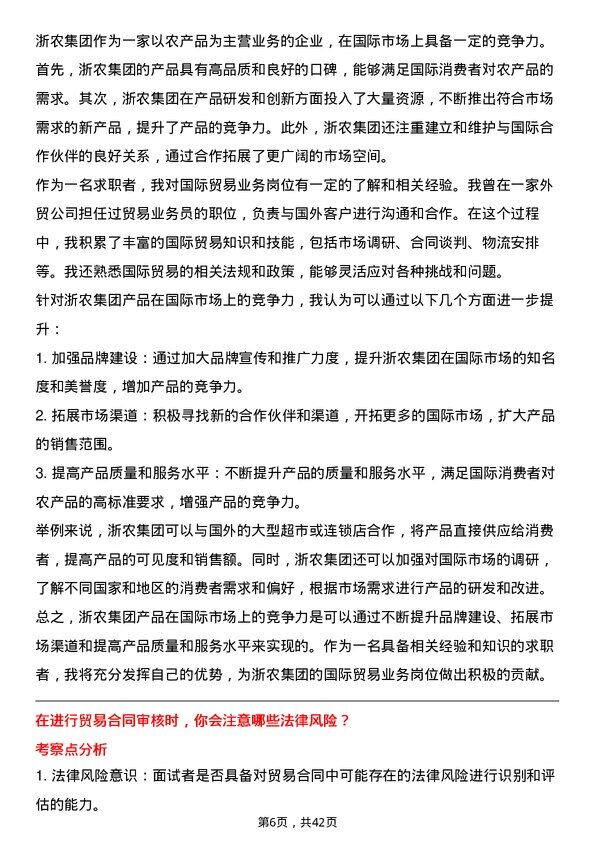 浙农集团作为一家以农产品为主营业务的企业，在国际市场上具备一定的竞争力。首先，浙农集团的产品具有高品质和良好的口碑，能够满足国际消费者对农产品的需求。其次，浙农集团在产品研发和创新方面投入了大量资源，不断推出符合市场需求的新产品，提升了产品的竞争力。此外，浙农集团还注重建立和维护与国际合作伙伴的良好关系，通过合作拓展了更广阔的市场空间。

作为一名求职者，我对国际贸易业务岗位有一定的了解和相关经验。我曾在一家外贸公司担任过贸易业务员的职位，负责与国外客户进行沟通和合作。在这个过程中，我积累了丰富的国际贸易知识和技能，包括市场调研、合同谈判、物流安排等。我还熟悉国际贸易的相关法规和政策，能够灵活应对各种挑战和问题。

针对浙农集团产品在国际市场上的竞争力，我认为可以通过以下几个方面进一步提升：

1. 加强品牌建设：通过加大品牌宣传和推广力度，提升浙农集团在国际市场的知名度和美誉度，增加产品的竞争力。

2. 拓展市场渠道：积极寻找新的合作伙伴和渠道，开拓更多的国际市场，扩大产品的销售范围。

3. 提高产品质量和服务水平：不断提升产品的质量和服务水平，满足国际消费者对农产品的高标准要求，增强产品的竞争力。

举例来说，浙农集团可以与国外的大型超市或连锁店合作，将产品直接供应给消费者，提高产品的可见度和销售额。同时，浙农集团还可以加强对国际市场的调研，了解不同国家和地区的消费者需求和偏好，根据市场需求进行产品的研发和改进。

总之，浙农集团产品在国际市场上的竞争力是可以通过不断提升品牌建设、拓展市场渠道和提高产品质量和服务水平来实现的。作为一名具备相关经验和知识的求职者，我将充分发挥自己的优势，为浙农集团的国际贸易业务岗位做出积极的贡献。

在进行贸易合同审核时，你会注意哪些法律风险？

考察点分析

1. 法律风险意识：面试者是否具备对贸易合同中可能存在的法律风险进行识别和评估的能力。

第6页，共42页